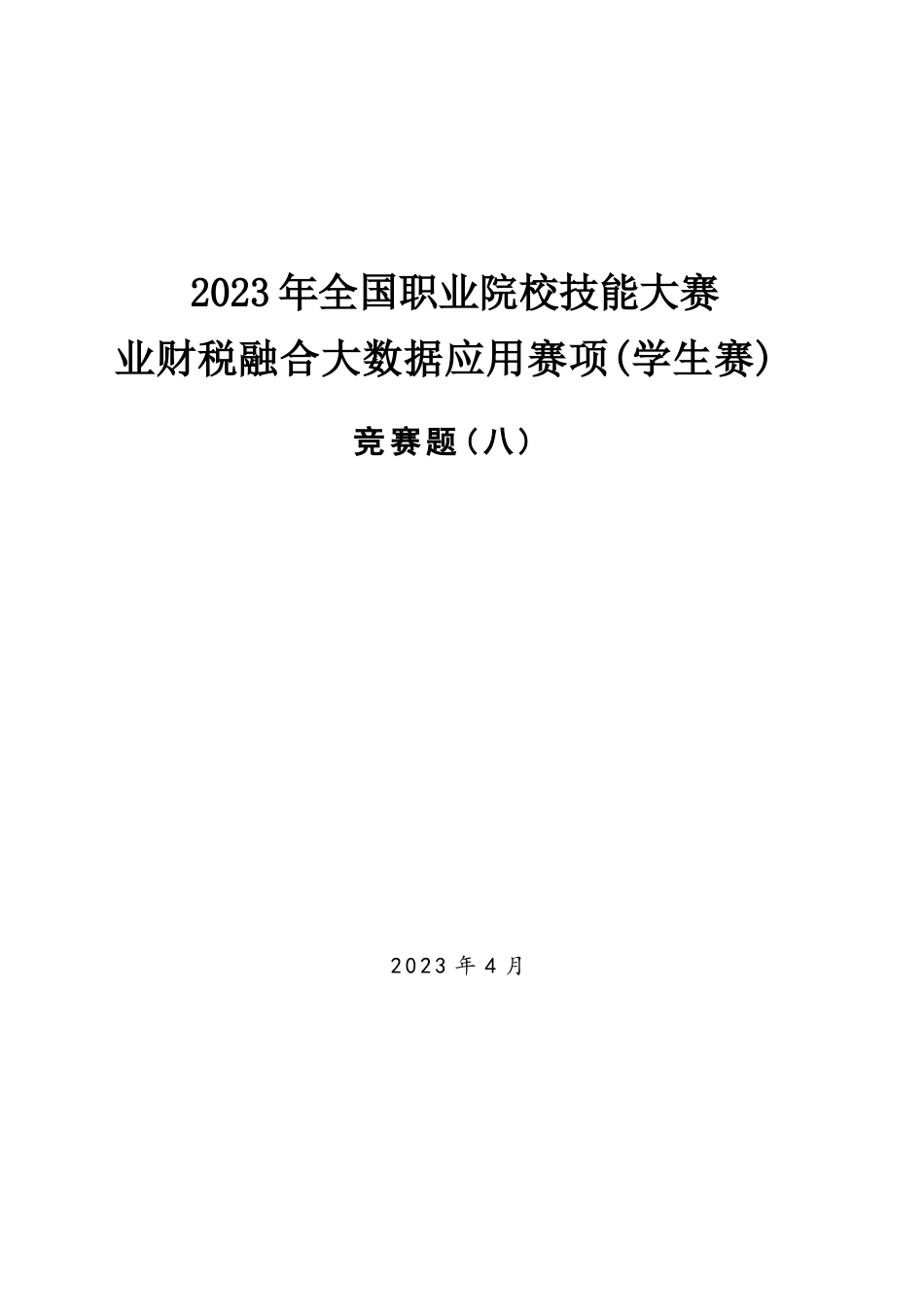 2023年全国职业院校技能大赛
业财税融合大数据应用赛项(学生赛)

竞赛题（八）

2023年4月